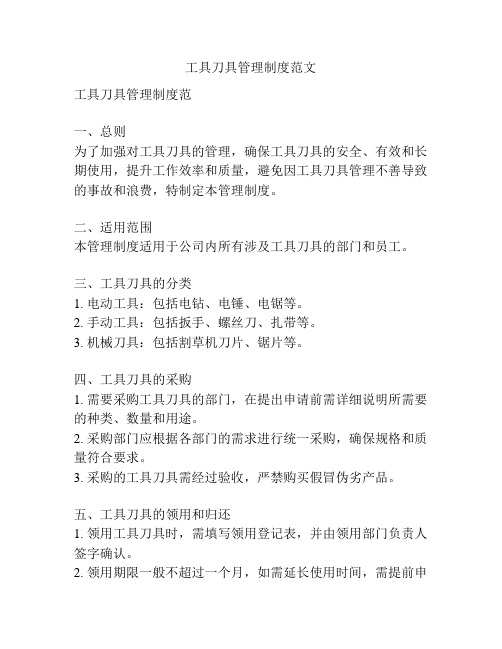 工具刀具管理制度范文

工具刀具管理制度范

一、总则
为了加强对工具刀具的管理，确保工具刀具的安全、有效和长期使用，提升工作效率和质量，避免因工具刀具管理不善导致的事故和浪费，特制定本管理制度。

二、适用范围
本管理制度适用于公司内所有涉及工具刀具的部门和员工。

三、工具刀具的分类
1. 电动工具：包括电钻、电锤、电锯等。
2. 手动工具：包括扳手、螺丝刀、扎带等。
3. 机械刀具：包括割草机刀片、锯片等。

四、工具刀具的采购
1. 需要采购工具刀具的部门，在提出申请前需详细说明所需要的种类、数量和用途。
2. 采购部门应根据各部门的需求进行统一采购，确保规格和质量符合要求。
3. 采购的工具刀具需经过验收，严禁购买假冒伪劣产品。

五、工具刀具的领用和归还
1. 领用工具刀具时，需填写领用登记表，并由领用部门负责人签字确认。
2. 领用期限一般不超过一个月，如需延长使用时间，需提前申